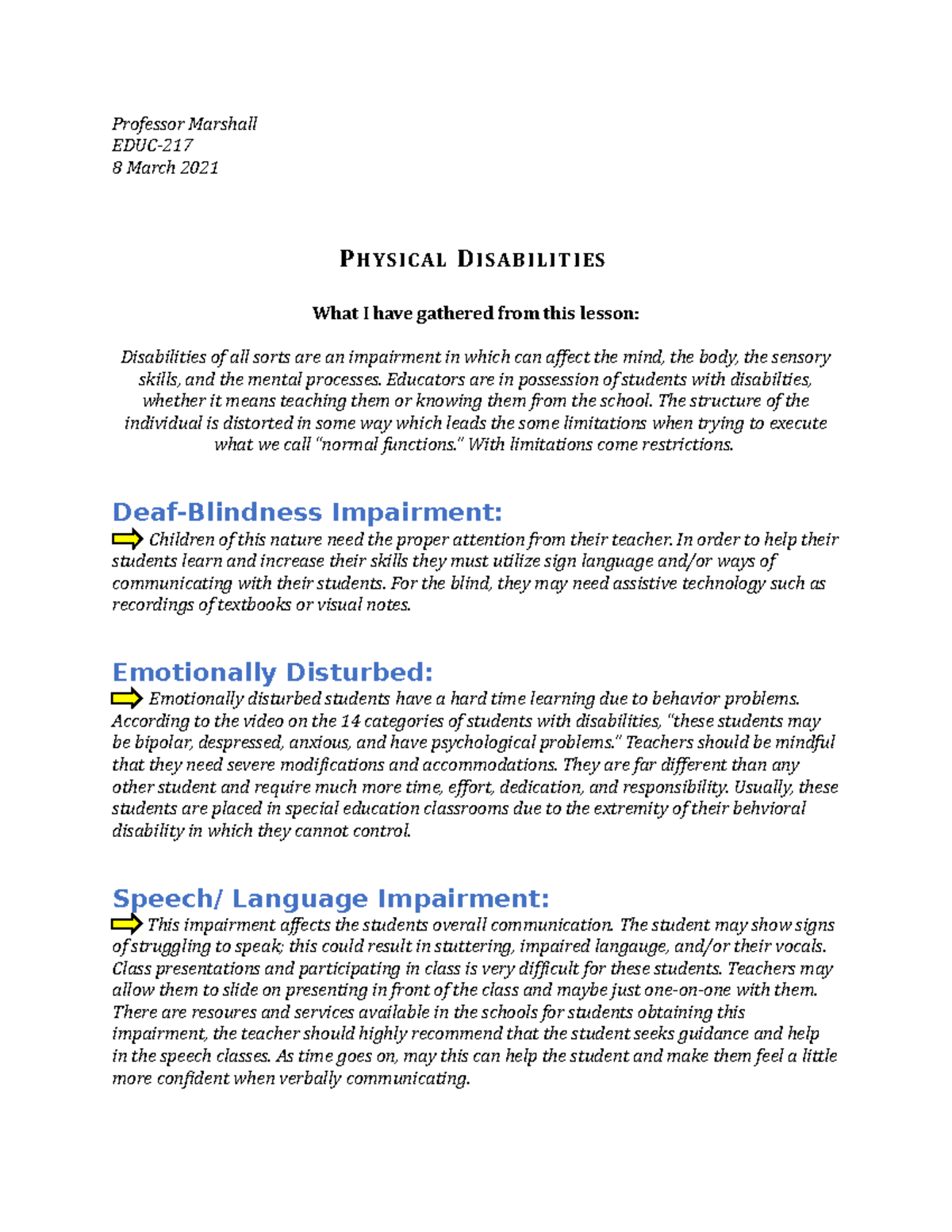 Professor Marshall
EDUC-217
8 March 2021

PHYSICAL DISABILITIES

What I have gathered from this lesson:

Disabilities of all sorts are an impairment in which can affect the mind, the body, the sensory skills, and the mental processes. Educators are in possession of students with disabilties, whether it means teaching them or knowing them from the school. The structure of the individual is distorted in some way which leads the some limitations when trying to execute what we call "normal functions." With limitations come restrictions.

Deaf-Blindness Impairment:

Children of this nature need the proper attention from their teacher. In order to help their students learn and increase their skills they must utilize sign language and/or ways of communicating with their students. For the blind, they may need assistive technology such as recordings of textbooks or visual notes.

Emotionally Disturbed:

Emotionally disturbed students have a hard time learning due to behavior problems. According to the video on the 14 categories of students with disabilities, "these students may be bipolar, despressed, anxious, and have psychological problems." Teachers should be mindful that they need severe modifications and accommodations. They are far different than any other student and require much more time, effort, dedication, and responsibility. Usually, these students are placed in special education classrooms due to the extremity of their behvioral disability in which they cannot control.

Speech/ Language Impairment:

This impairment affects the students overall communication. The student may show signs of struggling to speak; this could result in stuttering, impaired langauge, and/or their vocals. Class presentations and participating in class is very difficult for these students. Teachers may allow them to slide on presenting in front of the class and maybe just one-on-one with them. There are resoures and services available in the schools for students obtaining this impairment, the teacher should highly recommend that the student seeks guidance and help in the speech classes. As time goes on, may this can help the student and make them feel a little more confident when verbally communicating.